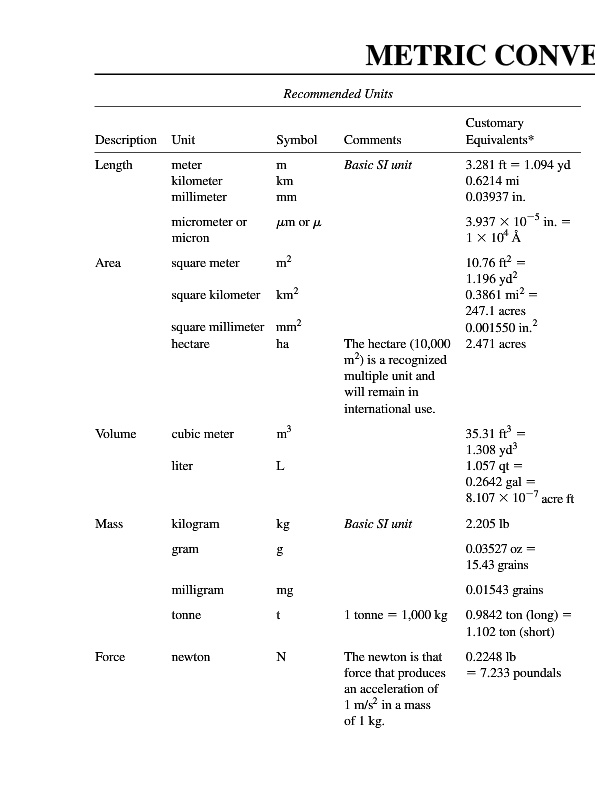 METRIC CONVE

Recommended Units

| Description | Unit | Symbol | Comments | Customary Equivalents* |
|---|---|---|---|---|
| Length | meter | m | Basic SI unit | 3.281 ft = 1.094 yd |
| | kilometer | km | | 0.6214 mi |
| | millimeter | mm | | 0.03937 in. |
| | micrometer or micron | $\mu$m or $\mu$ | | $3.937 \times 10^{-5}$ in. = $1 \times 10^{4}$ Å |
| Area | square meter | $m^2$ | | 10.76 $ft^2$ = 1.196 $yd^2$ |
| | square kilometer | $km^2$ | | 0.3861 $mi^2$ = 247.1 acres |
| | square millimeter | $mm^2$ | | 0.001550 $in.^2$ |
| | hectare | ha | The hectare (10,000 $m^2$) is a recognized multiple unit and will remain in international use. | 2.471 acres |
| Volume | cubic meter | $m^3$ | | 35.31 $ft^3$ = 1.308 $yd^3$ |
| | liter | L | | 1.057 qt = 0.2642 gal = $8.107 \times 10^{-7}$ acre ft |
| Mass | kilogram | kg | Basic SI unit | 2.205 lb |
| | gram | g | | 0.03527 oz = 15.43 grains |
| | milligram | mg | | 0.01543 grains |
| | tonne | t | 1 tonne = 1,000 kg | 0.9842 ton (long) = 1.102 ton (short) |
| Force | newton | N | The newton is that force that produces an acceleration of 1 $m/s^2$ in a mass of 1 kg. | 0.2248 lb = 7.233 poundals |